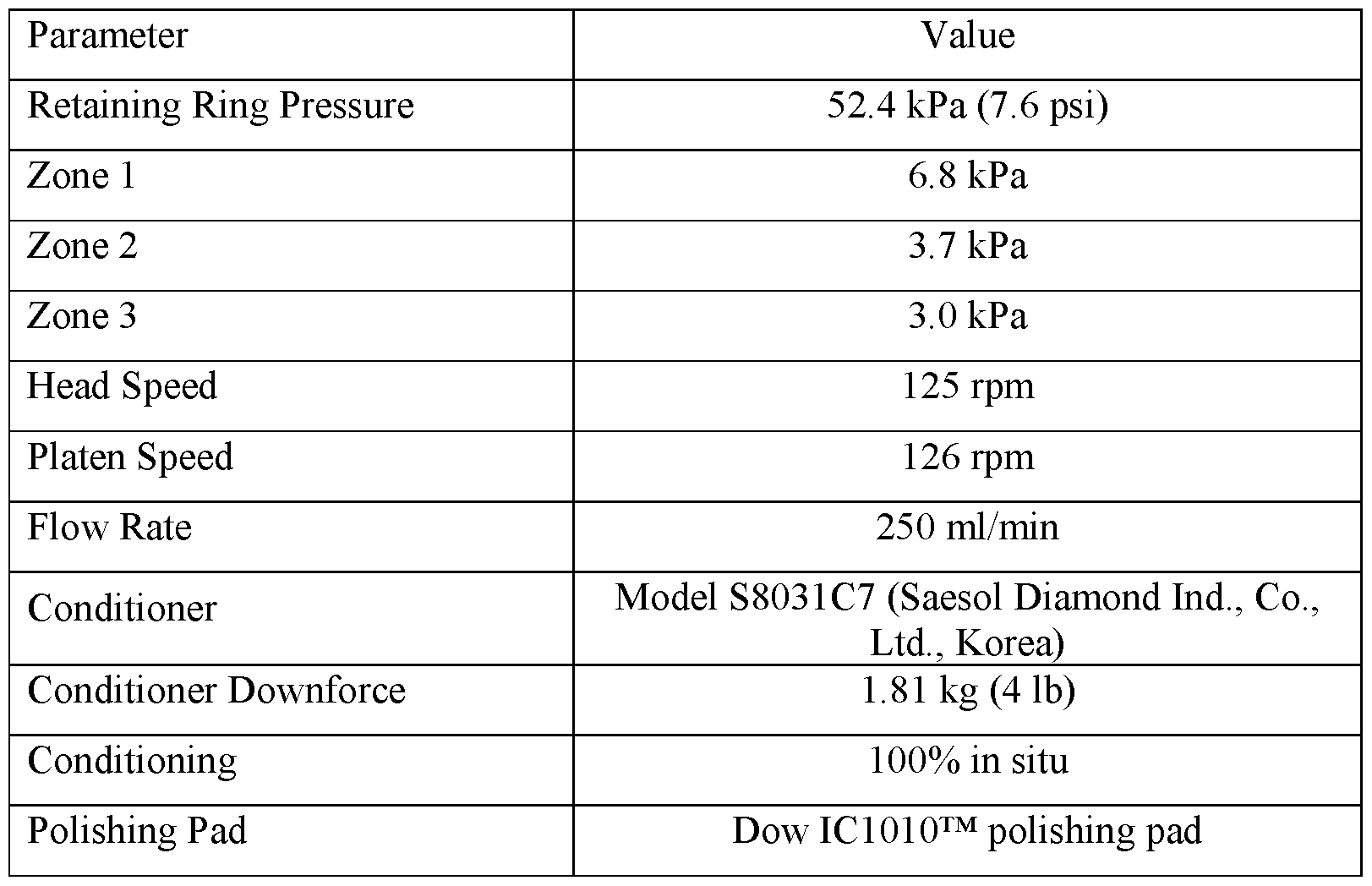 | Parameter | Value |
|---|---|
| Retaining Ring Pressure | 52.4 kPa (7.6 psi) |
| Zone 1 | 6.8 kPa |
| Zone 2 | 3.7 kPa |
| Zone 3 | 3.0 kPa |
| Head Speed | 125 rpm |
| Platen Speed | 126 rpm |
| Flow Rate | 250 ml/min |
| Conditioner | Model S8031C7 (Saesol Diamond Ind., Co., Ltd., Korea) |
| Conditioner Downforce | 1.81 kg (4 lb) |
| Conditioning | 100% in situ |
| Polishing Pad | Dow IC1010™ polishing pad |